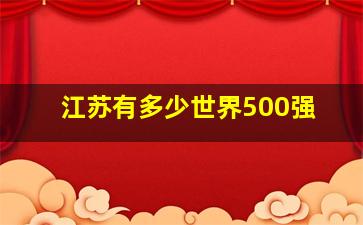 江苏有多少世界500强